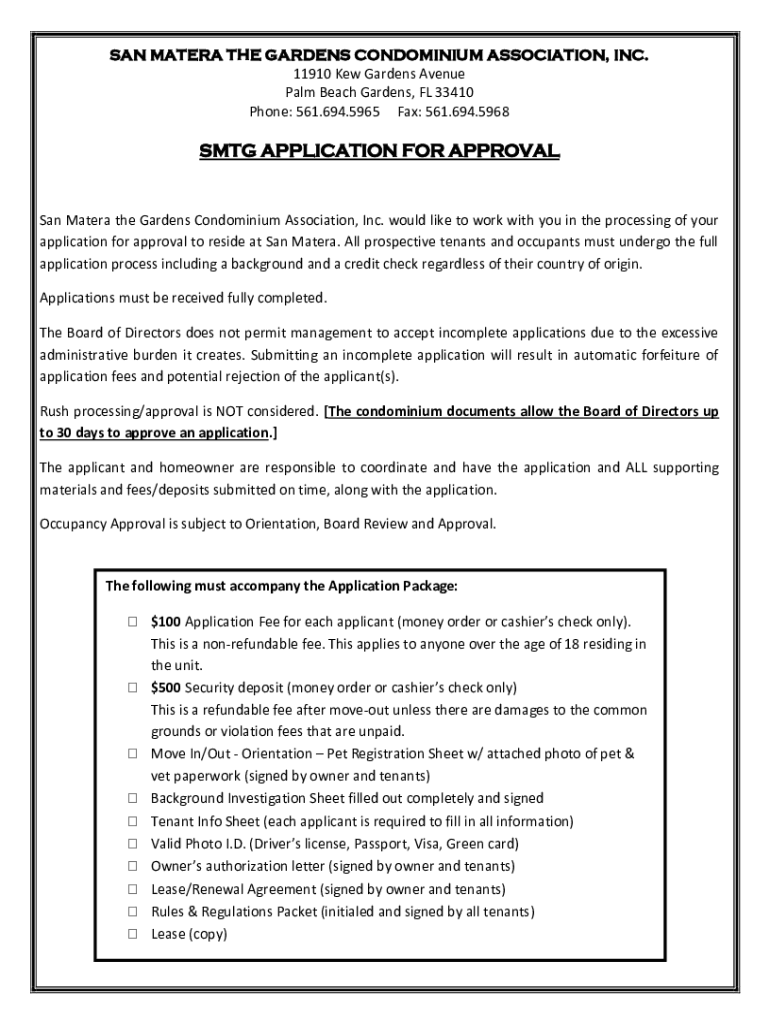 SAN MATERA THE GARDENS CONDOMINIUM ASSOCIATION, INC.
11910 Kew Gardens Avenue
Palm Beach Gardens, FL 33410
Phone: 561.694.5965 Fax: 561.694.5968

SMTG APPLICATION FOR APPROVAL

San Matera the Gardens Condominium Association, Inc. would like to work with you in the processing of your application for approval to reside at San Matera. All prospective tenants and occupants must undergo the full application process including a background and a credit check regardless of their country of origin.

Applications must be received fully completed.

The Board of Directors does not permit management to accept incomplete applications due to the excessive administrative burden it creates. Submitting an incomplete application will result in automatic forfeiture of application fees and potential rejection of the applicant(s).

Rush processing/approval is NOT considered. [The condominium documents allow the Board of Directors up to 30 days to approve an application.]

The applicant and homeowner are responsible to coordinate and have the application and ALL supporting materials and fees/deposits submitted on time, along with the application.

Occupancy Approval is subject to Orientation, Board Review and Approval.

The following must accompany the Application Package:

☐ $100 Application Fee for each applicant (money order or cashier's check only). This is a non-refundable fee. This applies to anyone over the age of 18 residing in the unit.
☐ $500 Security deposit (money order or cashier's check only) This is a refundable fee after move-out unless there are damages to the common grounds or violation fees that are unpaid.
☐ Move In/Out - Orientation – Pet Registration Sheet w/ attached photo of pet & vet paperwork (signed by owner and tenants)
☐ Background Investigation Sheet filled out completely and signed
☐ Tenant Info Sheet (each applicant is required to fill in all information)
☐ Valid Photo I.D. (Driver's license, Passport, Visa, Green card)
☐ Owner's authorization letter (signed by owner and tenants)
☐ Lease/Renewal Agreement (signed by owner and tenants)
☐ Rules & Regulations Packet (initialed and signed by all tenants)
☐ Lease (copy)